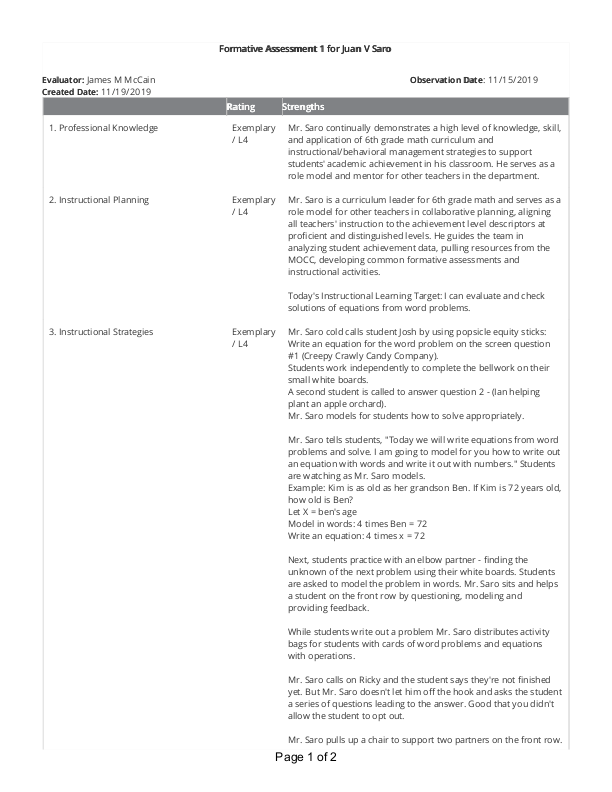 Formative Assessment 1 for Juan V Saro

Evaluator: James M McCain
Created Date: 11/19/2019

Observation Date: 11/15/2019

|  | Rating | Strengths |
|---|---|---|
| 1. Professional Knowledge | Exemplary / L4 | Mr. Saro continually demonstrates a high level of knowledge, skill, and application of 6th grade math curriculum and instructional/behavioral management strategies to support students' academic achievement in his classroom. He serves as a role model and mentor for other teachers in the department. |
| 2. Instructional Planning | Exemplary / L4 | Mr. Saro is a curriculum leader for 6th grade math and serves as a role model for other teachers in collaborative planning, aligning all teachers' instruction to the achievement level descriptors at proficient and distinguished levels. He guides the team in analyzing student achievement data, pulling resources from the MOCC, developing common formative assessments and instructional activities. Today's Instructional Learning Target: I can evaluate and check solutions of equations from word problems. |
| 3. Instructional Strategies | Exemplary / L4 | Mr. Saro cold calls student Josh by using popsicle equity sticks: Write an equation for the word problem on the screen question #1 (Creepy Crawly Candy Company). Students work independently to complete the bellwork on their small white boards. A second student is called to answer question 2 - (Ian helping plant an apple orchard). Mr. Saro models for students how to solve appropriately. Mr. Saro tells students, "Today we will write equations from word problems and solve. I am going to model for you how to write out an equation with words and write it out with numbers." Students are watching as Mr. Saro models. Example: Kim is as old as her grandson Ben. If Kim is 72 years old, how old is Ben? Let X = ben's age Model in words: 4 times Ben = 72 Write an equation: 4 times x = 72 Next, students practice with an elbow partner - finding the unknown of the next problem using their white boards. Students are asked to model the problem in words. Mr. Saro sits and helps a student on the front row by questioning, modeling and providing feedback. While students write out a problem Mr. Saro distributes activity bags for students with cards of word problems and equations with operations. Mr. Saro calls on Ricky and the student says they're not finished yet. But Mr. Saro doesn't let him off the hook and asks the student a series of questions leading to the answer. Good that you didn't allow the student to opt out. Mr. Saro pulls up a chair to support two partners on the front row. |

Page 1 of 2